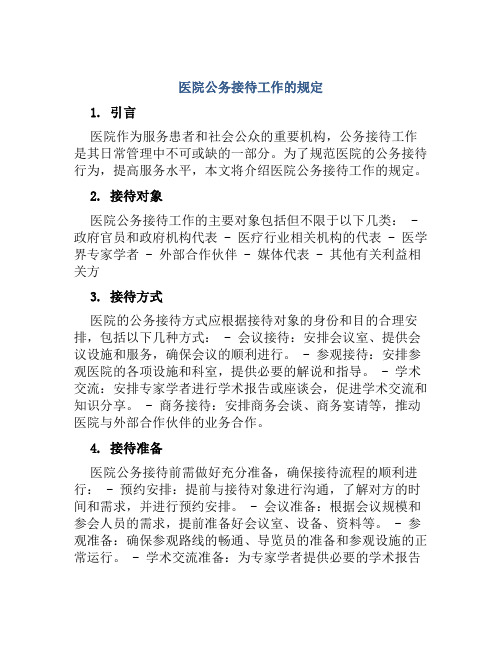 医院公务接待工作的规定

1. 引言

医院作为服务患者和社会公众的重要机构，公务接待工作是其日常管理中不可或缺的一部分。为了规范医院的公务接待行为，提高服务水平，本文将介绍医院公务接待工作的规定。

2. 接待对象

医院公务接待工作的主要对象包括但不限于以下几类： - 政府官员和政府机构代表 - 医疗行业相关机构的代表 - 医学界专家学者 - 外部合作伙伴 - 媒体代表 - 其他有关利益相关方

3. 接待方式

医院的公务接待方式应根据接待对象的身份和目的合理安排，包括以下几种方式： - 会议接待：安排会议室、提供会议设施和服务，确保会议的顺利进行。 - 参观接待：安排参观医院的各项设施和科室，提供必要的解说和指导。 - 学术交流：安排专家学者进行学术报告或座谈会，促进学术交流和知识分享。 - 商务接待：安排商务会谈、商务宴请等，推动医院与外部合作伙伴的业务合作。

4. 接待准备

医院公务接待前需做好充分准备，确保接待流程的顺利进行： - 预约安排：提前与接待对象进行沟通，了解对方的时间和需求，并进行预约安排。 - 会议准备：根据会议规模和参会人员的需求，提前准备好会议室、设备、资料等。 - 参观准备：确保参观路线的畅通、导览员的准备和参观设施的正常运行。 - 学术交流准备：为专家学者提供必要的学术报告